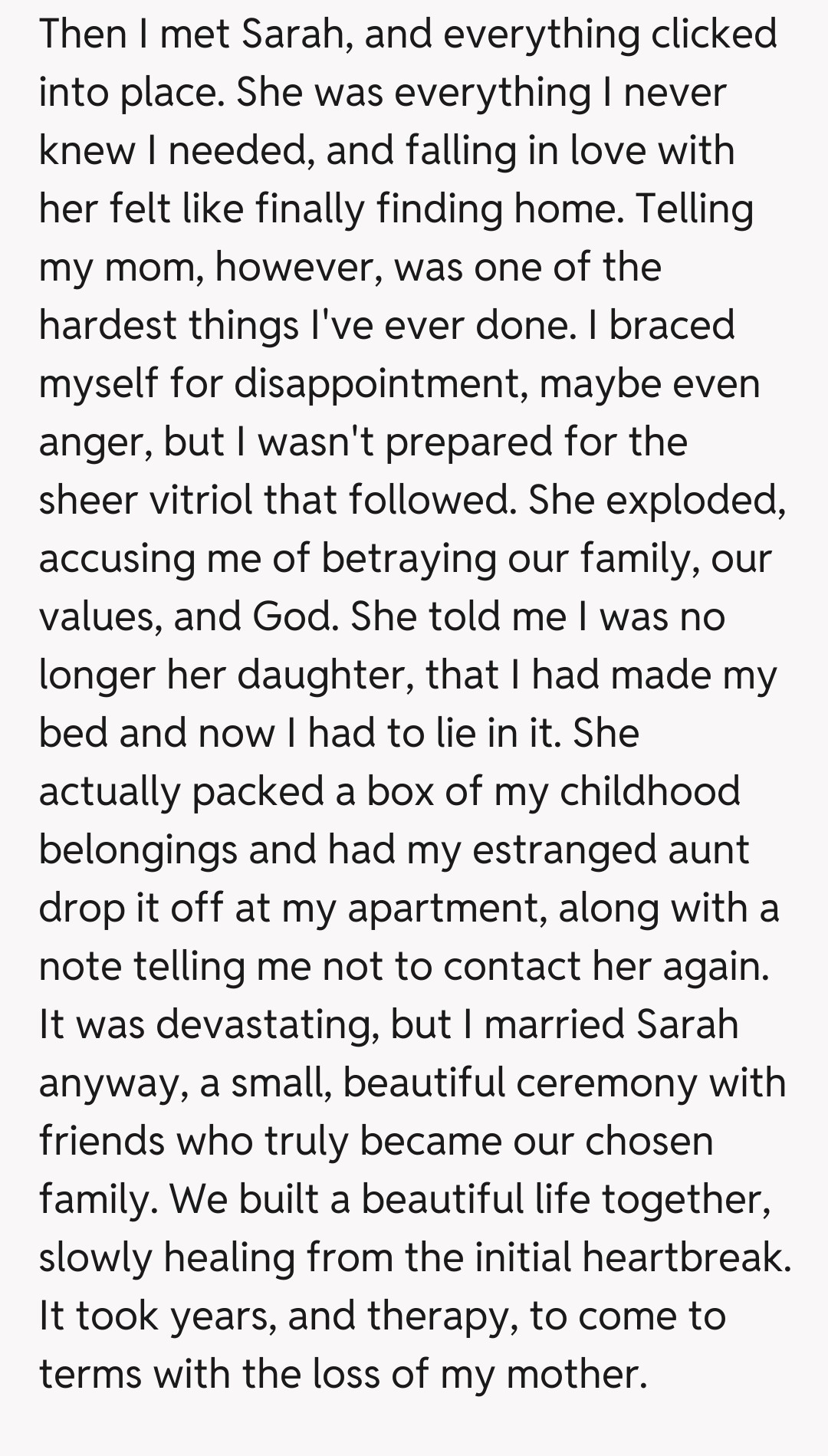 Then I met Sarah, and everything clicked into place. She was everything I never knew I needed, and falling in love with her felt like finally finding home. Telling my mom, however, was one of the hardest things I've ever done. I braced myself for disappointment, maybe even anger, but I wasn't prepared for the sheer vitriol that followed. She exploded, accusing me of betraying our family, our values, and God. She told me I was no longer her daughter, that I had made my bed and now I had to lie in it. She actually packed a box of my childhood belongings and had my estranged aunt drop it off at my apartment, along with a note telling me not to contact her again. It was devastating, but I married Sarah anyway, a small, beautiful ceremony with friends who truly became our chosen family. We built a beautiful life together, slowly healing from the initial heartbreak. It took years, and therapy, to come to terms with the loss of my mother.